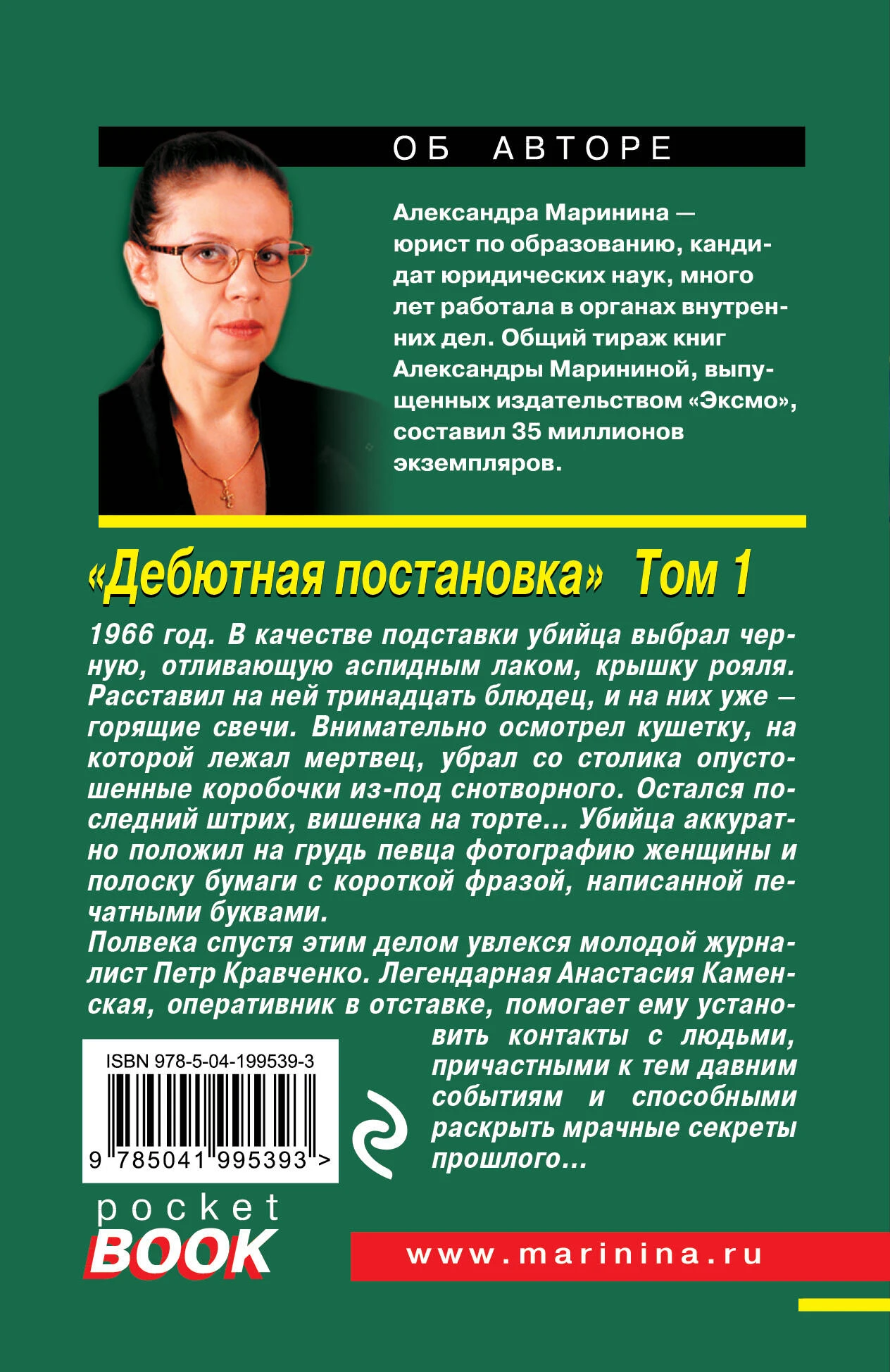 ОБ АВТОРЕ

Александра Маринина — юрист по образованию, кандидат юридических наук, много лет работала в органах внутренних дел. Общий тираж книг Александры Марининой, выпущенных издательством «Эксмо», составил 35 миллионов экземпляров.

«Дебютная постановка» Том 1

1966 год. В качестве подставки убийца выбрал черную, отливающую аспидным лаком, крышку рояля. Расставил на ней тринадцать блюдец, и на них уже — горящие свечи. Внимательно осмотрел кушетку, на которой лежал мертвец, убрал со столика опустошенные коробочки из-под снотворного. Остался последний штрих, вишенка на торте... Убийца аккуратно положил на грудь певца фотографию женщины и полоску бумаги с короткой фразой, написанной печатными буквами.

Полвека спустя этим делом увлекся молодой журналист Петр Кравченко. Легендарная Анастасия Каменская, оперативник в отставке, помогает ему установить контакты с людьми, причастными к тем давним событиям и способными раскрыть мрачные секреты прошлого...

ISBN 978-5-04-199539-3

9 785041 995393 >

pocket BOOK

www.marinina.ru